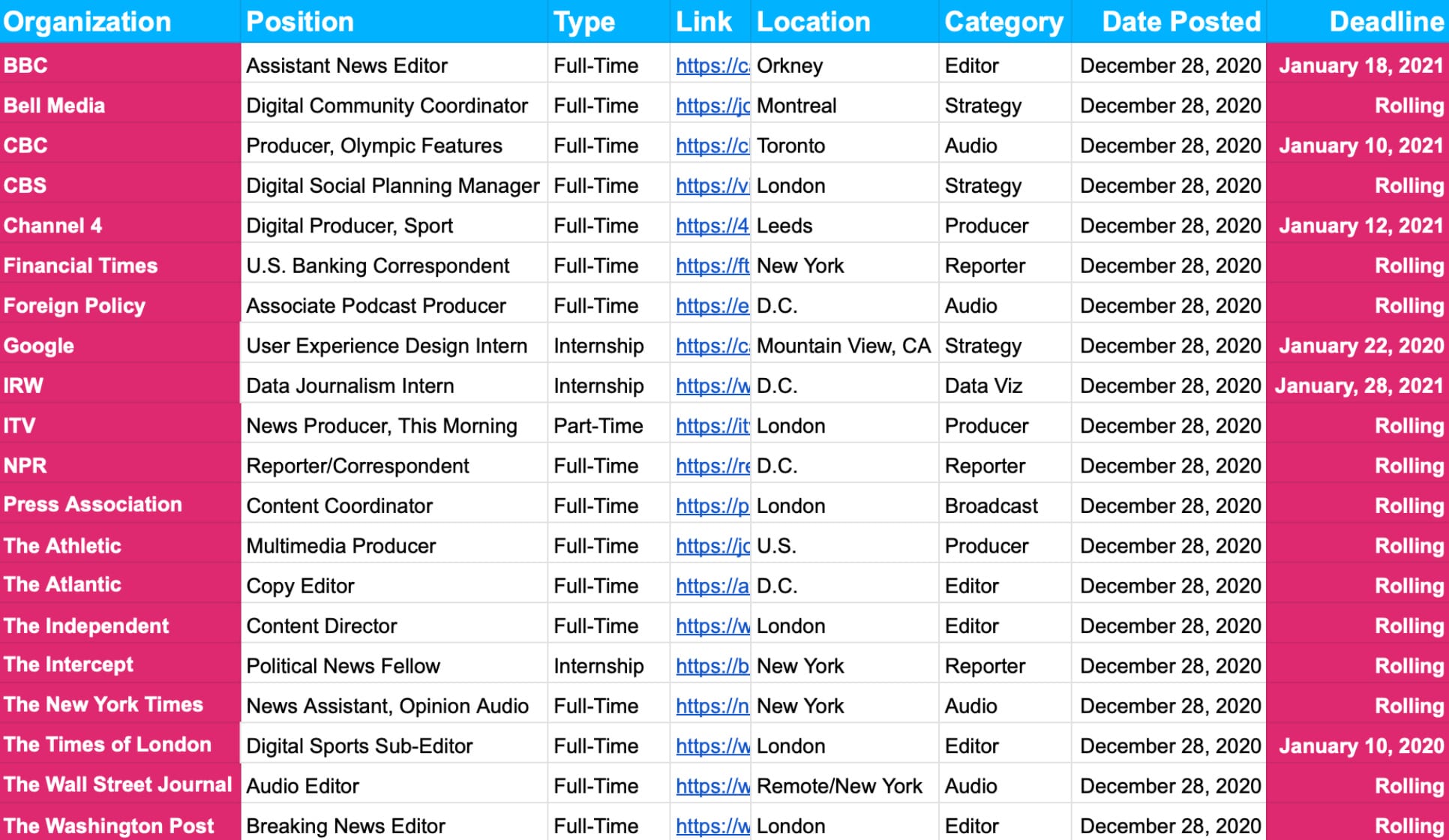 | Organization | Position | Type | Link | Location | Category | Date Posted | Deadline |
|---|---|---|---|---|---|---|---|
| BBC | Assistant News Editor | Full-Time | https://c | Orkney | Editor | December 28, 2020 | January 18, 2021 |
| Bell Media | Digital Community Coordinator | Full-Time | https://jc | Montreal | Strategy | December 28, 2020 | Rolling |
| CBC | Producer, Olympic Features | Full-Time | https://c | Toronto | Audio | December 28, 2020 | January 10, 2021 |
| CBS | Digital Social Planning Manager | Full-Time | https://v | London | Strategy | December 28, 2020 | Rolling |
| Channel 4 | Digital Producer, Sport | Full-Time | https://4 | Leeds | Producer | December 28, 2020 | January 12, 2021 |
| Financial Times | U.S. Banking Correspondent | Full-Time | https://ft | New York | Reporter | December 28, 2020 | Rolling |
| Foreign Policy | Associate Podcast Producer | Full-Time | https://e | D.C. | Audio | December 28, 2020 | Rolling |
| Google | User Experience Design Intern | Internship | https://c | Mountain View, CA | Strategy | December 28, 2020 | January 22, 2020 |
| IRW | Data Journalism Intern | Internship | https://w | D.C. | Data Viz | December 28, 2020 | January, 28, 2021 |
| ITV | News Producer, This Morning | Part-Time | https://it | London | Producer | December 28, 2020 | Rolling |
| NPR | Reporter/Correspondent | Full-Time | https://re | D.C. | Reporter | December 28, 2020 | Rolling |
| Press Association | Content Coordinator | Full-Time | https://p | London | Broadcast | December 28, 2020 | Rolling |
| The Athletic | Multimedia Producer | Full-Time | https://jc | U.S. | Producer | December 28, 2020 | Rolling |
| The Atlantic | Copy Editor | Full-Time | https://a | D.C. | Editor | December 28, 2020 | Rolling |
| The Independent | Content Director | Full-Time | https://w | London | Editor | December 28, 2020 | Rolling |
| The Intercept | Political News Fellow | Internship | https://b | New York | Reporter | December 28, 2020 | Rolling |
| The New York Times | News Assistant, Opinion Audio | Full-Time | https://n | New York | Audio | December 28, 2020 | Rolling |
| The Times of London | Digital Sports Sub-Editor | Full-Time | https://w | London | Editor | December 28, 2020 | January 10, 2020 |
| The Wall Street Journal | Audio Editor | Full-Time | https://w | Remote/New York | Audio | December 28, 2020 | Rolling |
| The Washington Post | Breaking News Editor | Full-Time | https://w | London | Editor | December 28, 2020 | Rolling |